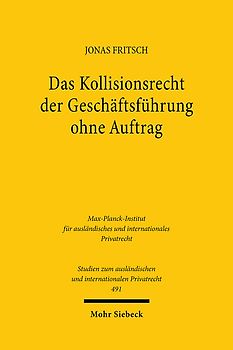 JONAS FRITSCH

Das Kollisionsrecht der Geschäftsführung ohne Auftrag

Max-Planck-Institut für ausländisches und internationales Privatrecht

Studien zum ausländischen und internationalen Privatrecht 491

Mohr Siebeck